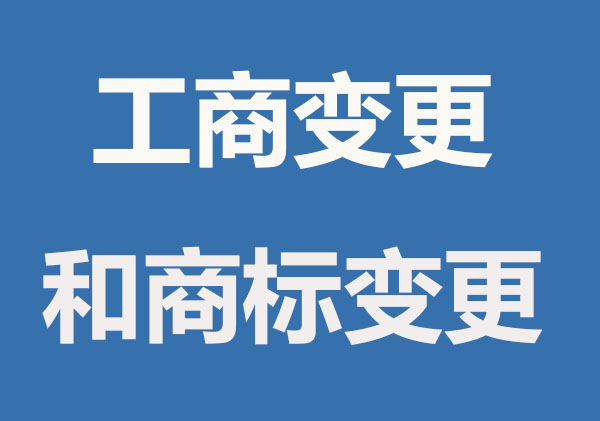 工商变更

和商标变更